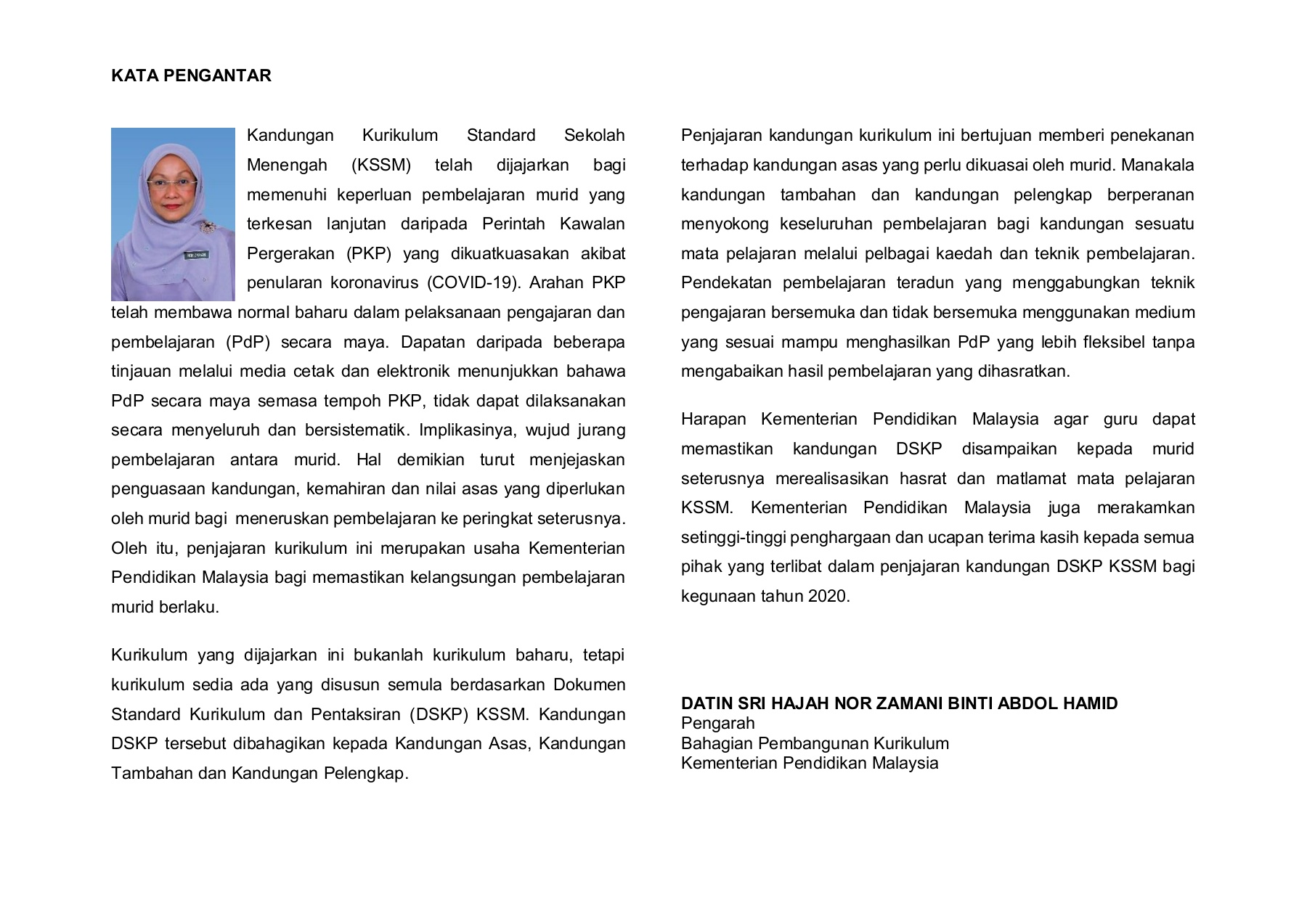 KATA PENGANTAR

Kandungan Kurikulum Standard Sekolah Menengah (KSSM) telah dijajarkan bagi memenuhi keperluan pembelajaran murid yang terkesan lanjutan daripada Perintah Kawalan Pergerakan (PKP) yang dikuatkuasakan akibat penularan koronavirus (COVID-19). Arahan PKP telah membawa normal baharu dalam pelaksanaan pengajaran dan pembelajaran (PdP) secara maya. Dapatan daripada beberapa tinjauan melalui media cetak dan elektronik menunjukkan bahawa PdP secara maya semasa tempoh PKP, tidak dapat dilaksanakan secara menyeluruh dan bersistematik. Implikasinya, wujud jurang pembelajaran antara murid. Hal demikian turut menjejaskan penguasaan kandungan, kemahiran dan nilai asas yang diperlukan oleh murid bagi meneruskan pembelajaran ke peringkat seterusnya. Oleh itu, penjajaran kurikulum ini merupakan usaha Kementerian Pendidikan Malaysia bagi memastikan kelangsungan pembelajaran murid berlaku.

Kurikulum yang dijajarkan ini bukanlah kurikulum baharu, tetapi kurikulum sedia ada yang disusun semula berdasarkan Dokumen Standard Kurikulum dan Pentaksiran (DSKP) KSSM. Kandungan DSKP tersebut dibahagikan kepada Kandungan Asas, Kandungan Tambahan dan Kandungan Pelengkap.

Penjajaran kandungan kurikulum ini bertujuan memberi penekanan terhadap kandungan asas yang perlu dikuasai oleh murid. Manakala kandungan tambahan dan kandungan pelengkap berperanan menyokong keseluruhan pembelajaran bagi kandungan sesuatu mata pelajaran melalui pelbagai kaedah dan teknik pembelajaran. Pendekatan pembelajaran teradun yang menggabungkan teknik pengajaran bersemuka dan tidak bersemuka menggunakan medium yang sesuai mampu menghasilkan PdP yang lebih fleksibel tanpa mengabaikan hasil pembelajaran yang dihasratkan.

Harapan Kementerian Pendidikan Malaysia agar guru dapat memastikan kandungan DSKP disampaikan kepada murid seterusnya merealisasikan hasrat dan matlamat mata pelajaran KSSM. Kementerian Pendidikan Malaysia juga merakamkan setinggi-tinggi penghargaan dan ucapan terima kasih kepada semua pihak yang terlibat dalam penjajaran kandungan DSKP KSSM bagi kegunaan tahun 2020.

DATIN SRI HAJAH NOR ZAMANI BINTI ABDOL HAMID
Pengarah
Bahagian Pembangunan Kurikulum
Kementerian Pendidikan Malaysia